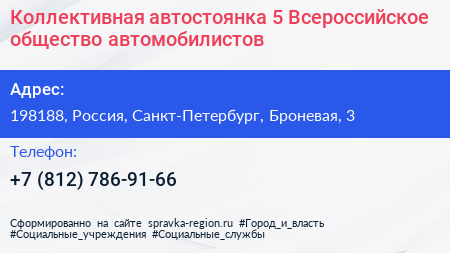 Коллективная автостоянка 5 Всероссийское общество автомобилистов

Адрес:

198188, Россия, Санкт-Петербург, Броневая, 3

Телефон:

+7 (812) 786-91-66

Сформированно на сайте spravka-region.ru #Город_и_власть #Социальные_учреждения #Социальные_службы